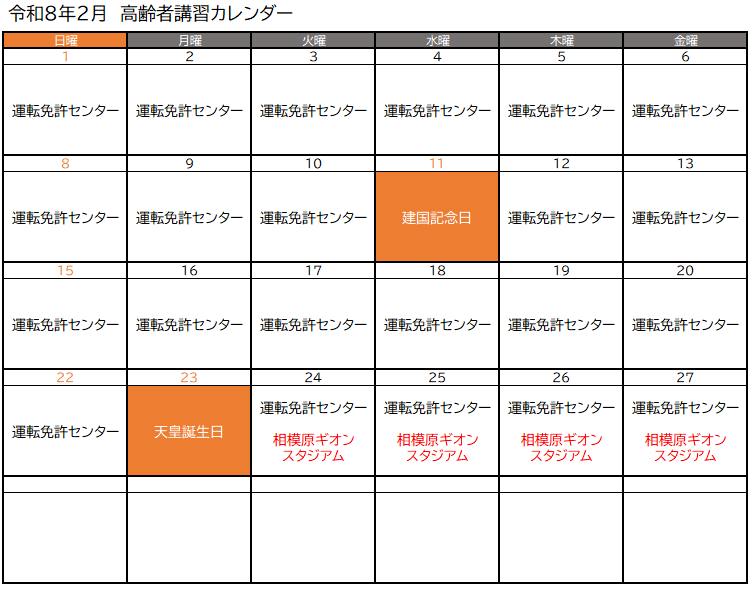 令和8年2月　高齢者講習カレンダー

| 日曜 | 月曜 | 火曜 | 水曜 | 木曜 | 金曜 |
|---|---|---|---|---|---|
| 1 | 2 | 3 | 4 | 5 | 6 |
| 運転免許センター | 運転免許センター | 運転免許センター | 運転免許センター | 運転免許センター | 運転免許センター |
| 8 | 9 | 10 | 11 | 12 | 13 |
| 運転免許センター | 運転免許センター | 運転免許センター | 建国記念日 | 運転免許センター | 運転免許センター |
| 15 | 16 | 17 | 18 | 19 | 20 |
| 運転免許センター | 運転免許センター | 運転免許センター | 運転免許センター | 運転免許センター | 運転免許センター |
| 22 | 23 | 24 | 25 | 26 | 27 |
| 運転免許センター | 天皇誕生日 | 運転免許センター 相模原ギオンスタジアム | 運転免許センター 相模原ギオンスタジアム | 運転免許センター 相模原ギオンスタジアム | 運転免許センター 相模原ギオンスタジアム |